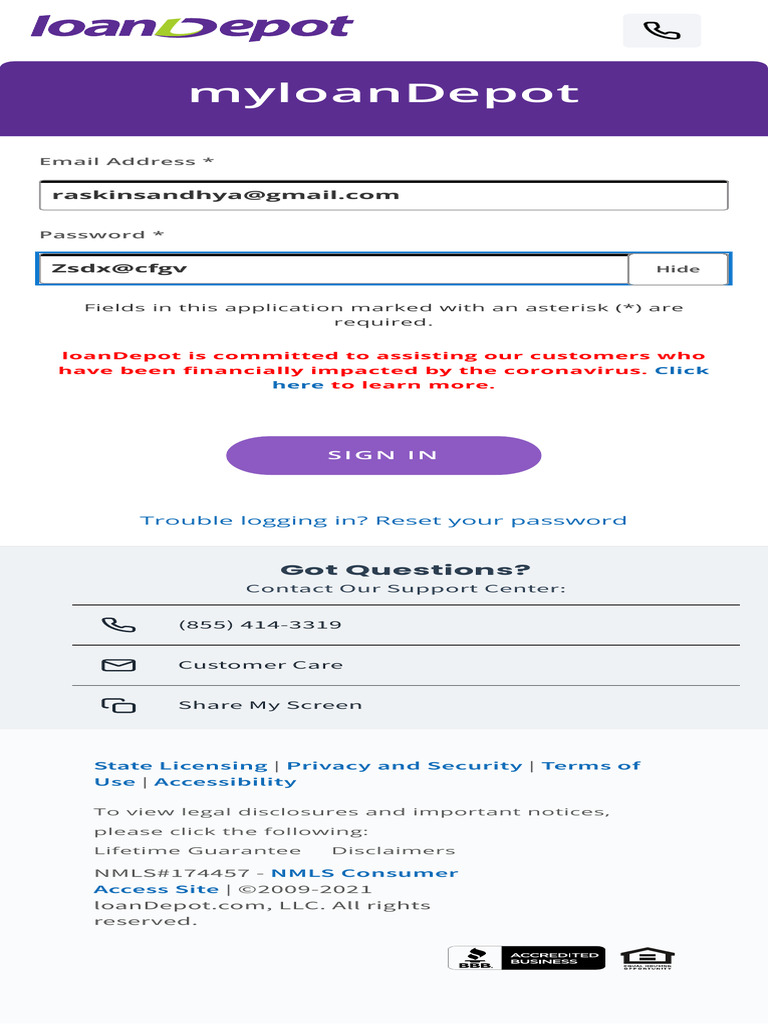 loanDepot

myloanDepot

Email Address *

raskinsandhya@gmail.com

Password *

Zsdx@cfgv

Hide

Fields in this application marked with an asterisk (*) are required.

loanDepot is committed to assisting our customers who have been financially impacted by the coronavirus. Click here to learn more.

SIGN IN

Trouble logging in? Reset your password

Got Questions?

Contact Our Support Center:

(855) 414-3319

Customer Care

Share My Screen

State Licensing | Privacy and Security | Terms of Use | Accessibility

To view legal disclosures and important notices, please click the following:

Lifetime Guarantee Disclaimers

NMLS#174457 - NMLS Consumer Access Site | ©2009-2021 loanDepot.com, LLC. All rights reserved.

BBB. ACCREDITED BUSINESS

EQUAL HOUSING OPPORTUNITY